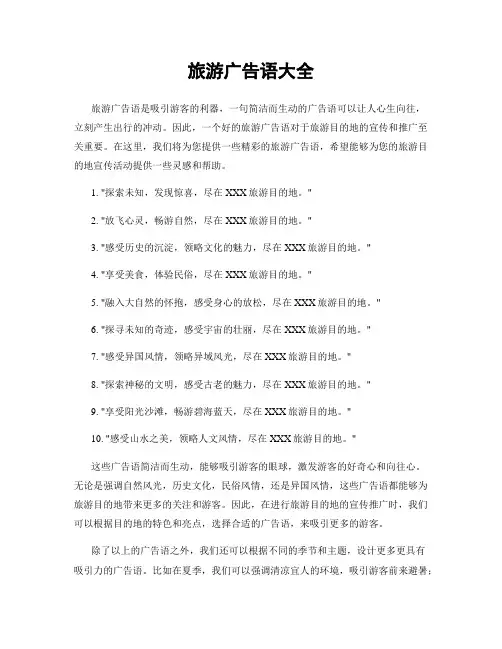 旅游广告语大全

旅游广告语是吸引游客的利器，一句简洁而生动的广告语可以让人心生向往，立刻产生出行的冲动。因此，一个好的旅游广告语对于旅游目的地的宣传和推广至关重要。在这里，我们将为您提供一些精彩的旅游广告语，希望能够为您的旅游目的地宣传活动提供一些灵感和帮助。

1. "探索未知，发现惊喜，尽在XXX旅游目的地。"

2. "放飞心灵，畅游自然，尽在XXX旅游目的地。"

3. "感受历史的沉淀，领略文化的魅力，尽在XXX旅游目的地。"

4. "享受美食，体验民俗，尽在XXX旅游目的地。"

5. "融入大自然的怀抱，感受身心的放松，尽在XXX旅游目的地。"

6. "探寻未知的奇迹，感受宇宙的壮丽，尽在XXX旅游目的地。"

7. "感受异国风情，领略异域风光，尽在XXX旅游目的地。"

8. "探索神秘的文明，感受古老的魅力，尽在XXX旅游目的地。"

9. "享受阳光沙滩，畅游碧海蓝天，尽在XXX旅游目的地。"

10. "感受山水之美，领略人文风情，尽在XXX旅游目的地。"

这些广告语简洁而生动，能够吸引游客的眼球，激发游客的好奇心和向往心。无论是强调自然风光，历史文化，民俗风情，还是异国风情，这些广告语都能够为旅游目的地带来更多的关注和游客。因此，在进行旅游目的地的宣传推广时，我们可以根据目的地的特色和亮点，选择合适的广告语，来吸引更多的游客。

除了以上的广告语之外，我们还可以根据不同的季节和主题，设计更多更具有吸引力的广告语。比如在夏季，我们可以强调清凉宜人的环境，吸引游客前来避暑；